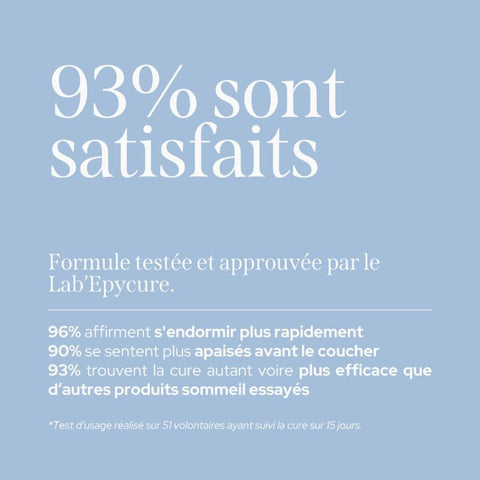 93% sont satisfaits

Formule testée et approuvée par le Lab'Epycure.

96% affirment s'endormir plus rapidement
90% se sentent plus apaisés avant le coucher
93% trouvent la cure autant voire plus efficace que d'autres produits sommeil essayés

*Test d'usage réalisé sur 51 volontaires ayant suivi la cure sur 15 jours.